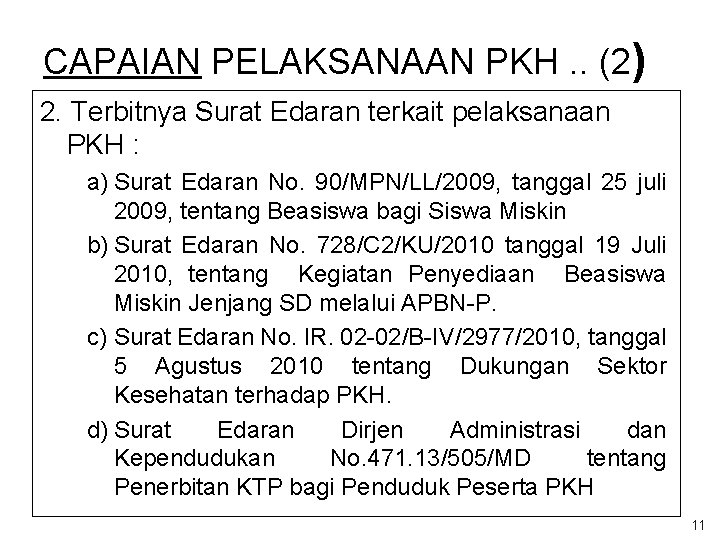 CAPAIAN PELAKSANAAN PKH .. (2)

2. Terbitnya Surat Edaran terkait pelaksanaan PKH :

a) Surat Edaran No. 90/MPN/LL/2009, tanggal 25 juli 2009, tentang Beasiswa bagi Siswa Miskin

b) Surat Edaran No. 728/C2/KU/2010 tanggal 19 Juli 2010, tentang Kegiatan Penyediaan Beasiswa Miskin Jenjang SD melalui APBN-P.

c) Surat Edaran No. IR. 02-02/B-IV/2977/2010, tanggal 5 Agustus 2010 tentang Dukungan Sektor Kesehatan terhadap PKH.

d) Surat Edaran Dirjen Administrasi dan Kependudukan No.471.13/505/MD tentang Penerbitan KTP bagi Penduduk Peserta PKH

11